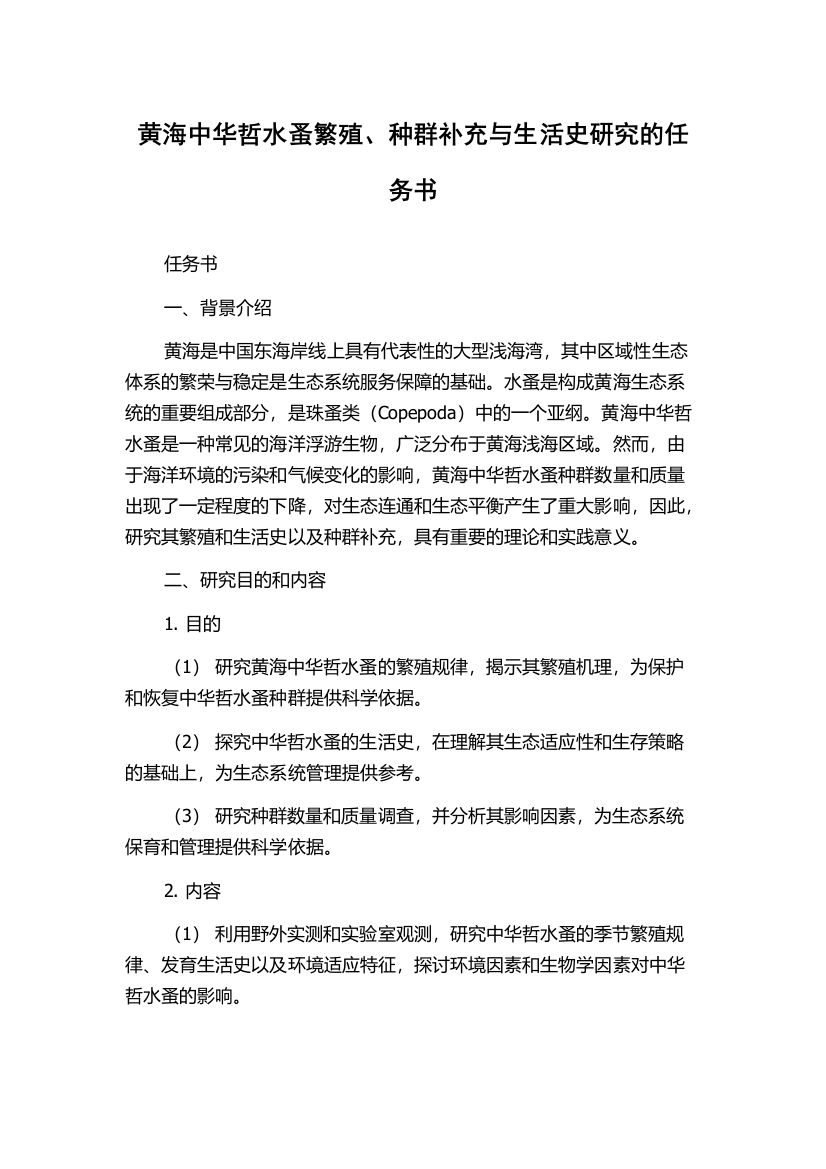 黄海中华哲水蚤繁殖、种群补充与生活史研究的任务书

任务书

一、背景介绍

黄海是中国东海岸线上具有代表性的大型浅海湾，其中区域性生态体系的繁荣与稳定是生态系统服务保障的基础。水蚤是构成黄海生态系统的重要组成部分，是珠蚤类（Copepoda）中的一个亚纲。黄海中华哲水蚤是一种常见的海洋浮游生物，广泛分布于黄海浅海区域。然而，由于海洋环境的污染和气候变化的影响，黄海中华哲水蚤种群数量和质量出现了一定程度的下降，对生态连通和生态平衡产生了重大影响，因此，研究其繁殖和生活史以及种群补充，具有重要的理论和实践意义。

二、研究目的和内容

1. 目的

（1） 研究黄海中华哲水蚤的繁殖规律，揭示其繁殖机理，为保护和恢复中华哲水蚤种群提供科学依据。

（2） 探究中华哲水蚤的生活史，在理解其生态适应性和生存策略的基础上，为生态系统管理提供参考。

（3） 研究种群数量和质量调查，并分析其影响因素，为生态系统保育和管理提供科学依据。

2. 内容

（1） 利用野外实测和实验室观测，研究中华哲水蚤的季节繁殖规律、发育生活史以及环境适应特征，探讨环境因素和生物学因素对中华哲水蚤的影响。